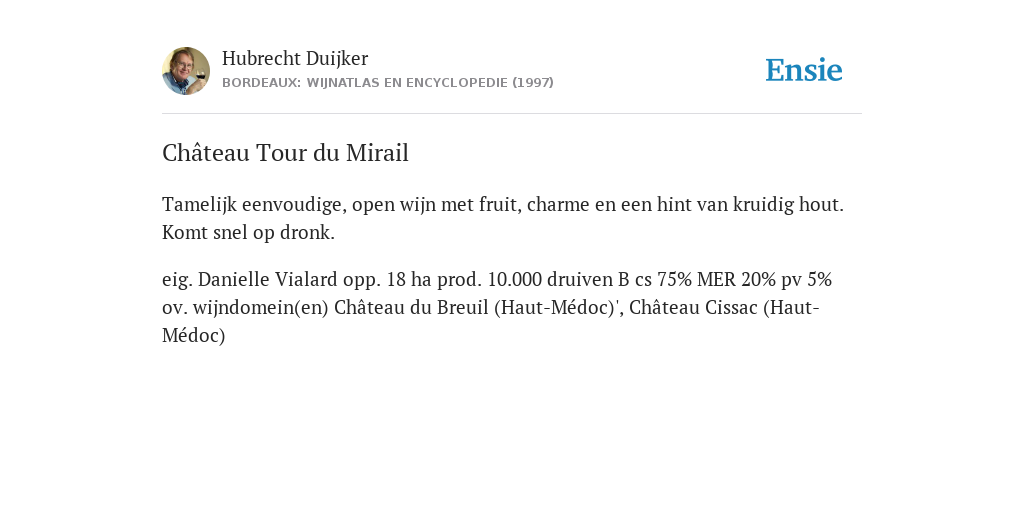 Hubrecht Duijker
BORDEAUX: WIJNATLAS EN ENCYCLOPEDIE (1997)

Ensie

Château Tour du Mirail

Tamelijk eenvoudige, open wijn met fruit, charme en een hint van kruidig hout. Komt snel op dronk.

eig. Danielle Vialard opp. 18 ha prod. 10.000 druiven B cs 75% MER 20% pv 5% ov. wijndomein(en) Château du Breuil (Haut-Médoc)', Château Cissac (Haut-Médoc)